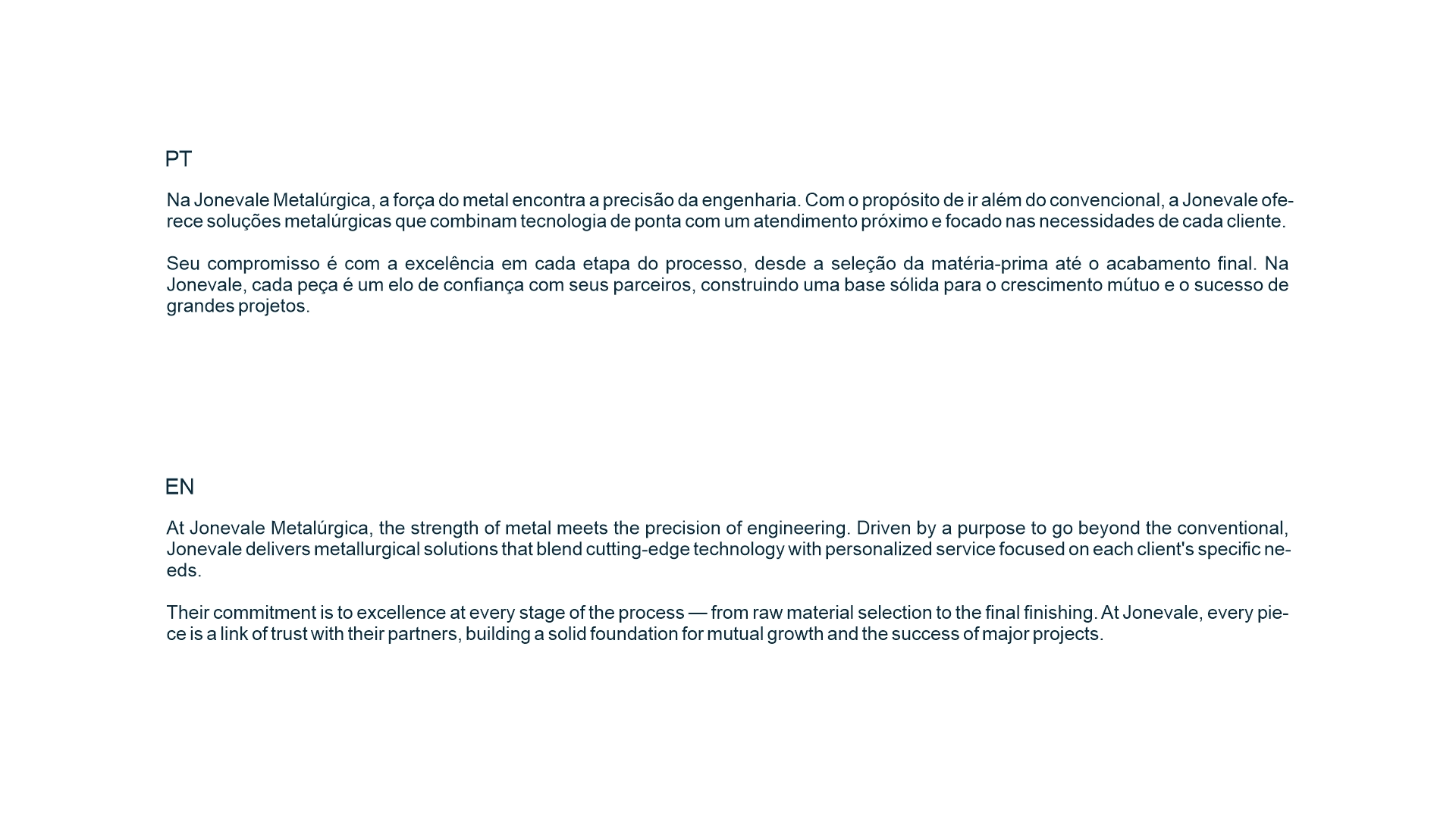 PT

Na Jonevale Metalúrgica, a força do metal encontra a precisão da engenharia. Com o propósito de ir além do convencional, a Jonevale oferece soluções metalúrgicas que combinam tecnologia de ponta com um atendimento próximo e focado nas necessidades de cada cliente.

Seu compromisso é com a excelência em cada etapa do processo, desde a seleção da matéria-prima até o acabamento final. Na Jonevale, cada peça é um elo de confiança com seus parceiros, construindo uma base sólida para o crescimento mútuo e o sucesso de grandes projetos.

EN

At Jonevale Metalúrgica, the strength of metal meets the precision of engineering. Driven by a purpose to go beyond the conventional, Jonevale delivers metallurgical solutions that blend cutting-edge technology with personalized service focused on each client's specific needs.

Their commitment is to excellence at every stage of the process — from raw material selection to the final finishing. At Jonevale, every piece is a link of trust with their partners, building a solid foundation for mutual growth and the success of major projects.